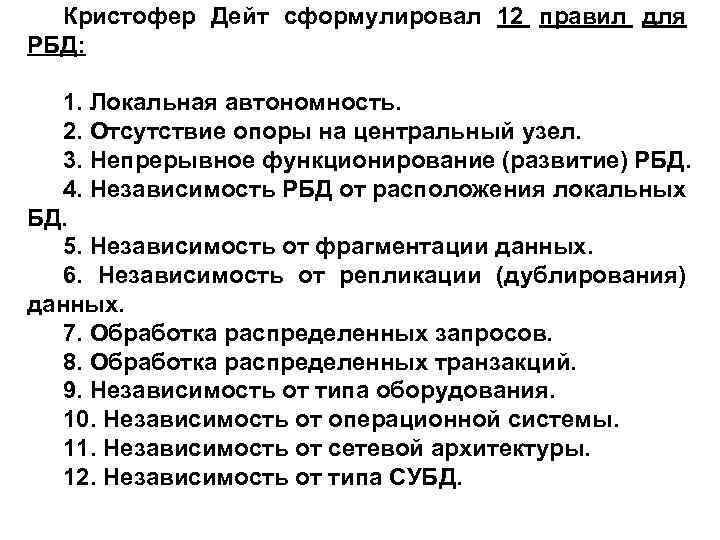 Кристофер Дейт сформулировал 12 правил для РБД:

1. Локальная автономность.
2. Отсутствие опоры на центральный узел.
3. Непрерывное функционирование (развитие) РБД.
4. Независимость РБД от расположения локальных БД.
5. Независимость от фрагментации данных.
6. Независимость от репликации (дублирования) данных.
7. Обработка распределенных запросов.
8. Обработка распределенных транзакций.
9. Независимость от типа оборудования.
10. Независимость от операционной системы.
11. Независимость от сетевой архитектуры.
12. Независимость от типа СУБД.